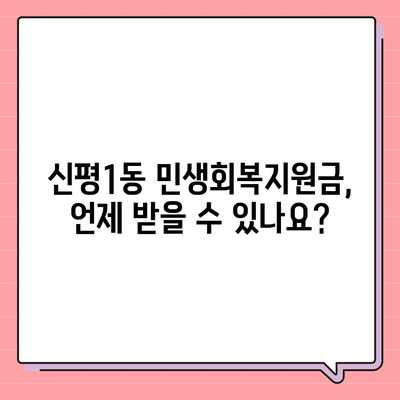 신평1동 민생회복지원금,
언제 받을 수 있나요?